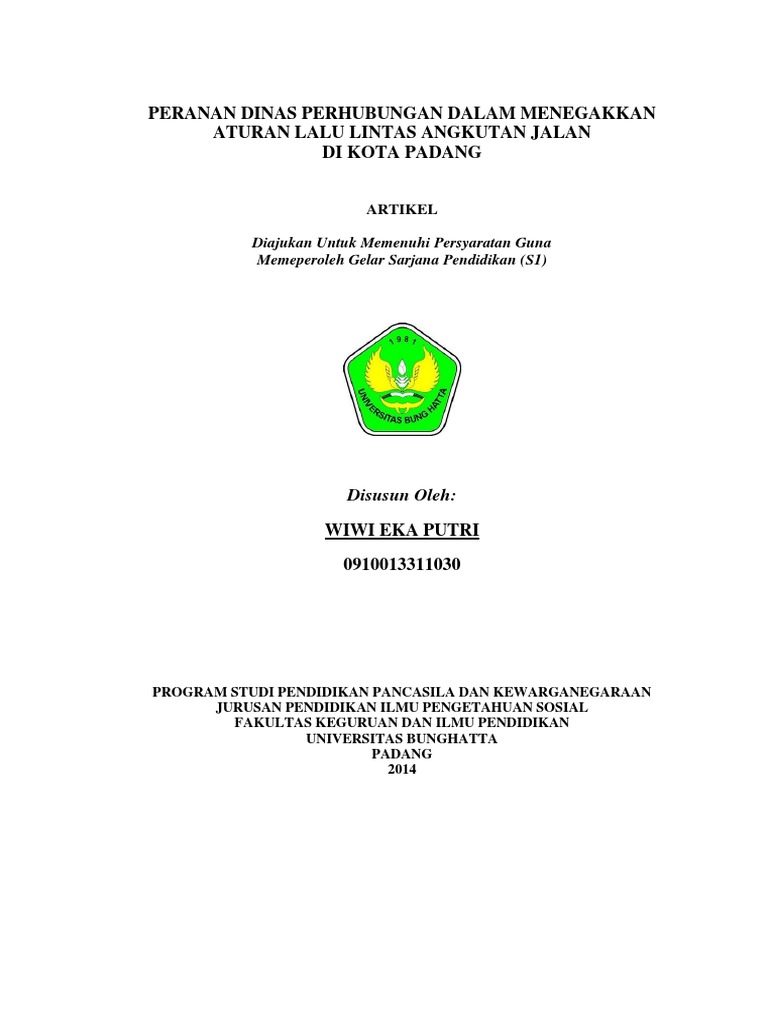 PERANAN DINAS PERHUBUNGAN DALAM MENEGAKKAN ATURAN LALU LINTAS ANGKUTAN JALAN DI KOTA PADANG

ARTIKEL

Diajukan Untuk Memenuhi Persyaratan Guna Memeperoleh Gelar Sarjana Pendidikan (S1)

1981

UNIVERSITAS BUNG HATTA

Disusun Oleh:

WIWI EKA PUTRI

0910013311030

PROGRAM STUDI PENDIDIKAN PANCASILA DAN KEWARGANEGARAAN
JURUSAN PENDIDIKAN ILMU PENGETAHUAN SOSIAL
FAKULTAS KEGURUAN DAN ILMU PENDIDIKAN
UNIVERSITAS BUNGHATTA
PADANG
2014